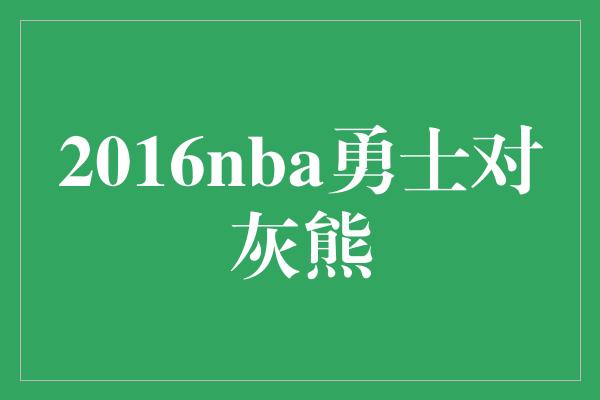 2016nba勇士对灰熊